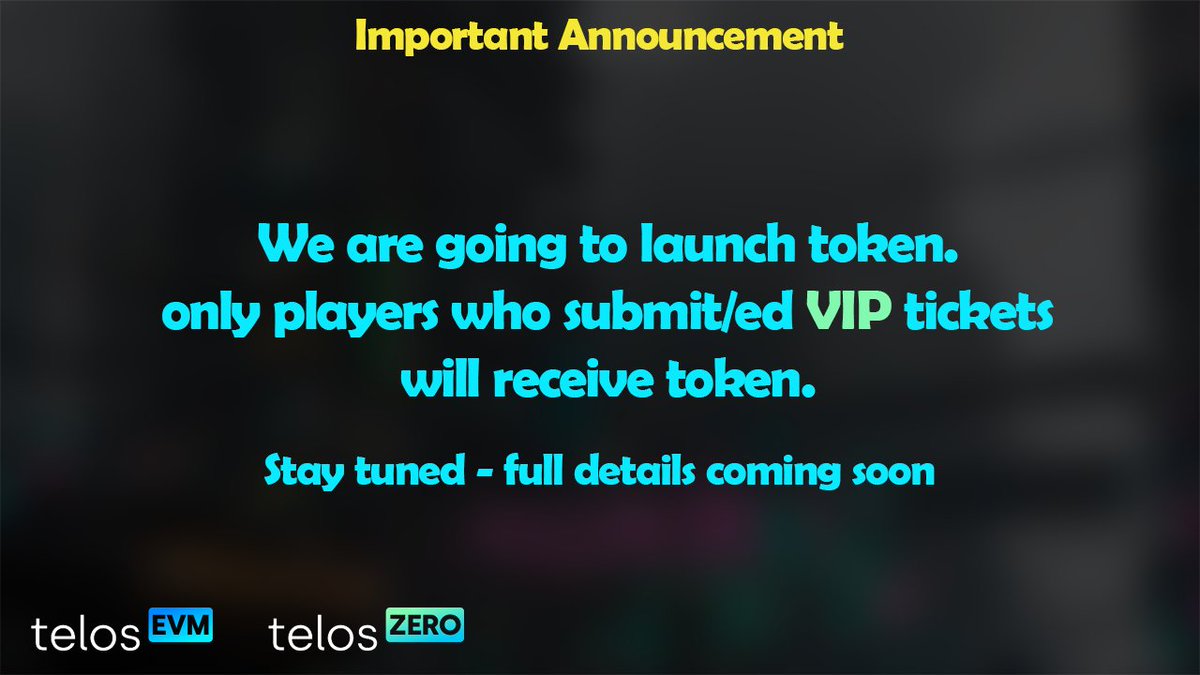 Important Announcement

We are going to launch token.
only players who submit/ed VIP tickets will receive token.

Stay tuned - full details coming soon

telos EVM telos ZERO